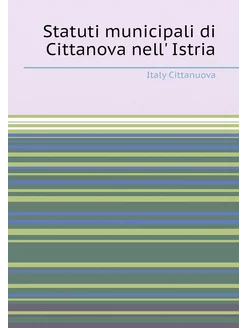 Statuti municipali di Cittanova nell' Istria

Italy Cittanuova